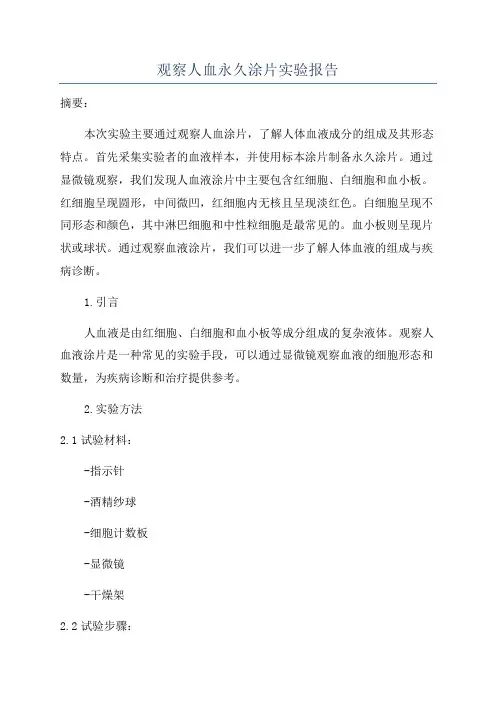 观察人血永久涂片实验报告

摘要：

本次实验主要通过观察人血涂片，了解人体血液成分的组成及其形态特点。首先采集实验者的血液样本，并使用标本涂片制备永久涂片。通过显微镜观察，我们发现人血液涂片中主要包含红细胞、白细胞和血小板。红细胞呈现圆形，中间微凹，红细胞内无核且呈现淡红色。白细胞呈现不同形态和颜色，其中淋巴细胞和中性粒细胞是最常见的。血小板则呈现片状或球状。通过观察血液涂片，我们可以进一步了解人体血液的组成与疾病诊断。

1.引言

人血液是由红细胞、白细胞和血小板等成分组成的复杂液体。观察人血液涂片是一种常见的实验手段，可以通过显微镜观察血液的细胞形态和数量，为疾病诊断和治疗提供参考。

2.实验方法

2.1 试验材料：

-指示针

-酒精纱球

-细胞计数板

-显微镜

-干燥架

2.2 试验步骤：